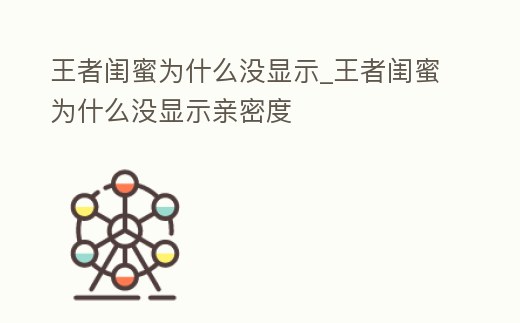 王者闺蜜为什么没显示_王者闺蜜为什么没显示亲密度